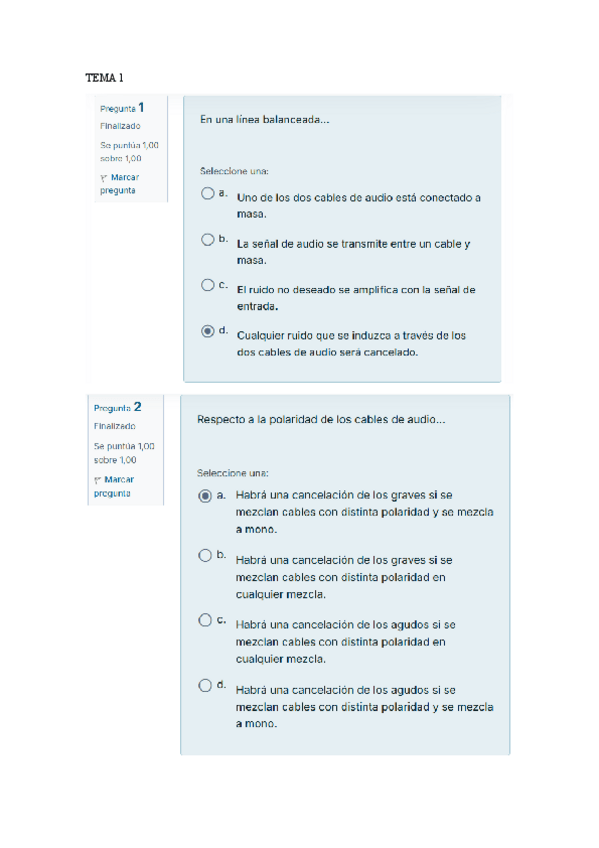 TEMA 1

Pregunta 1
Finalizado
Se puntúa 1,00 sobre 1,00
Marcar pregunta

En una línea balanceada...

Seleccione una:
a. Uno de los dos cables de audio está conectado a masa.
b. La señal de audio se transmite entre un cable y masa.
c. El ruido no deseado se amplifica con la señal de entrada.
d. Cualquier ruido que se induzca a través de los dos cables de audio será cancelado.

Pregunta 2
Finalizado
Se puntúa 1,00 sobre 1,00
Marcar pregunta

Respecto a la polaridad de los cables de audio...

Seleccione una:
a. Habrá una cancelación de los graves si se mezclan cables con distinta polaridad y se mezcla a mono.
b. Habrá una cancelación de los graves si se mezclan cables con distinta polaridad en cualquier mezcla.
c. Habrá una cancelación de los agudos si se mezclan cables con distinta polaridad en cualquier mezcla.
d. Habrá una cancelación de los agudos si se mezclan cables con distinta polaridad y se mezcla a mono.